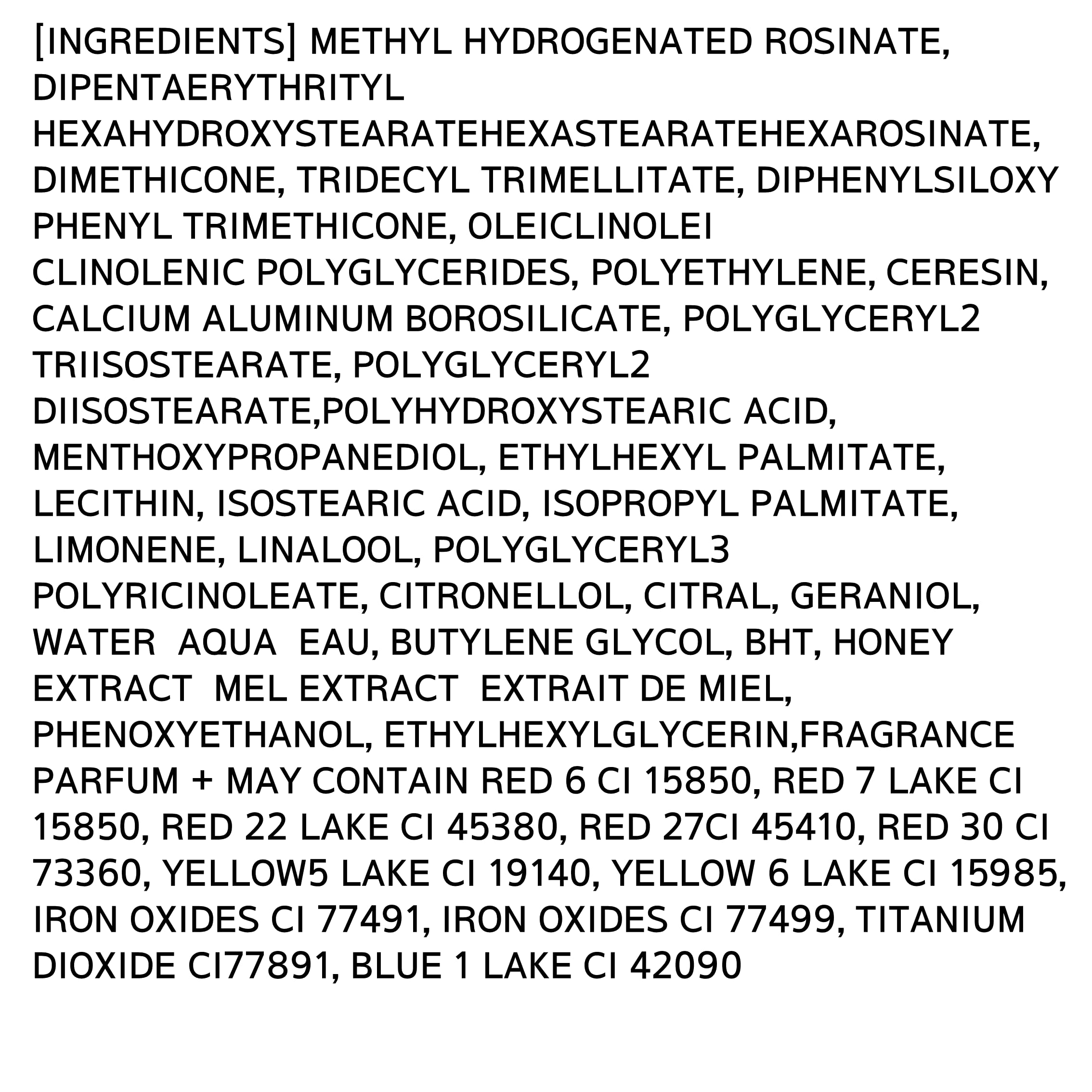 [INGREDIENTS] METHYL HYDROGENATED ROSINATE, DIPENTAERYTHRITYL HEXAHYDROXYSTEARATEHEXASTEARATEHEXAROSINATE, DIMETHICONE, TRIDECYL TRIMELLITATE, DIPHENYLSILOXY PHENYL TRIMETHICONE, OLEICLINOLEI CLINOLENIC POLYGLYCERIDES, POLYETHYLENE, CERESIN, CALCIUM ALUMINUM BOROSILICATE, POLYGLYCERYL2 TRIISOSTEARATE, POLYGLYCERYL2 DIISOSTEARATE,POLYHYDROXYSTEARIC ACID, MENTHOXYPROPANEDIOL, ETHYLHEXYL PALMITATE, LECITHIN, ISOSTEARIC ACID, ISOPROPYL PALMITATE, LIMONENE, LINALOOL, POLYGLYCERYL3 POLYRICINOLEATE, CITRONELLOL, CITRAL, GERANIOL, WATER AQUA EAU, BUTYLENE GLYCOL, BHT, HONEY EXTRACT MEL EXTRACT EXTRAIT DE MIEL, PHENOXYETHANOL, ETHYLHEXYLGLYCERIN,FRAGRANCE PARFUM + MAY CONTAIN RED 6 CI 15850, RED 7 LAKE CI 15850, RED 22 LAKE CI 45380, RED 27CI 45410, RED 30 CI 73360, YELLOW5 LAKE CI 19140, YELLOW 6 LAKE CI 15985, IRON OXIDES CI 77491, IRON OXIDES CI 77499, TITANIUM DIOXIDE CI77891, BLUE 1 LAKE CI 42090